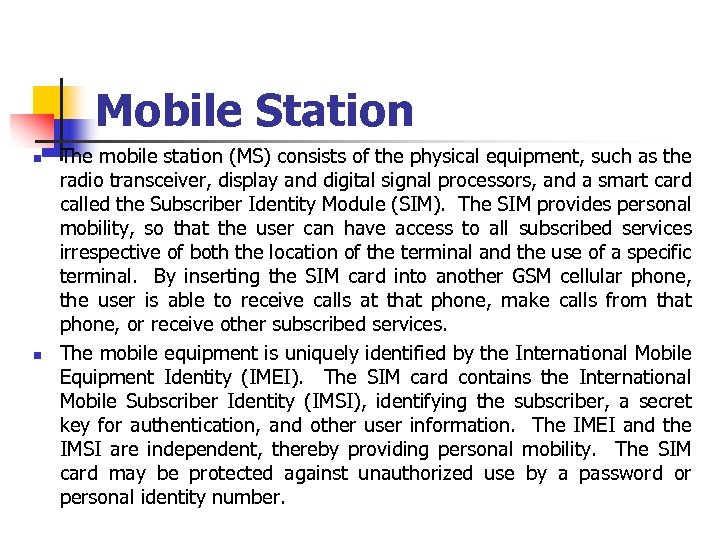 Mobile Station

• The mobile station (MS) consists of the physical equipment, such as the radio transceiver, display and digital signal processors, and a smart card called the Subscriber Identity Module (SIM). The SIM provides personal mobility, so that the user can have access to all subscribed services irrespective of both the location of the terminal and the use of a specific terminal. By inserting the SIM card into another GSM cellular phone, the user is able to receive calls at that phone, make calls from that phone, or receive other subscribed services.

• The mobile equipment is uniquely identified by the International Mobile Equipment Identity (IMEI). The SIM card contains the International Mobile Subscriber Identity (IMSI), identifying the subscriber, a secret key for authentication, and other user information. The IMEI and the IMSI are independent, thereby providing personal mobility. The SIM card may be protected against unauthorized use by a password or personal identity number.